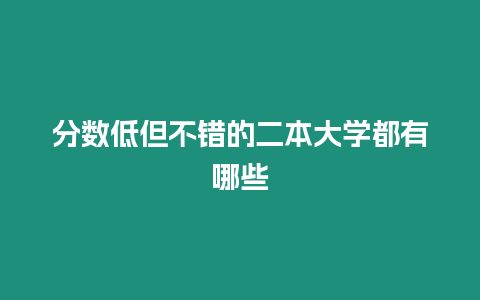 分数低但不错的二本大学都有哪些